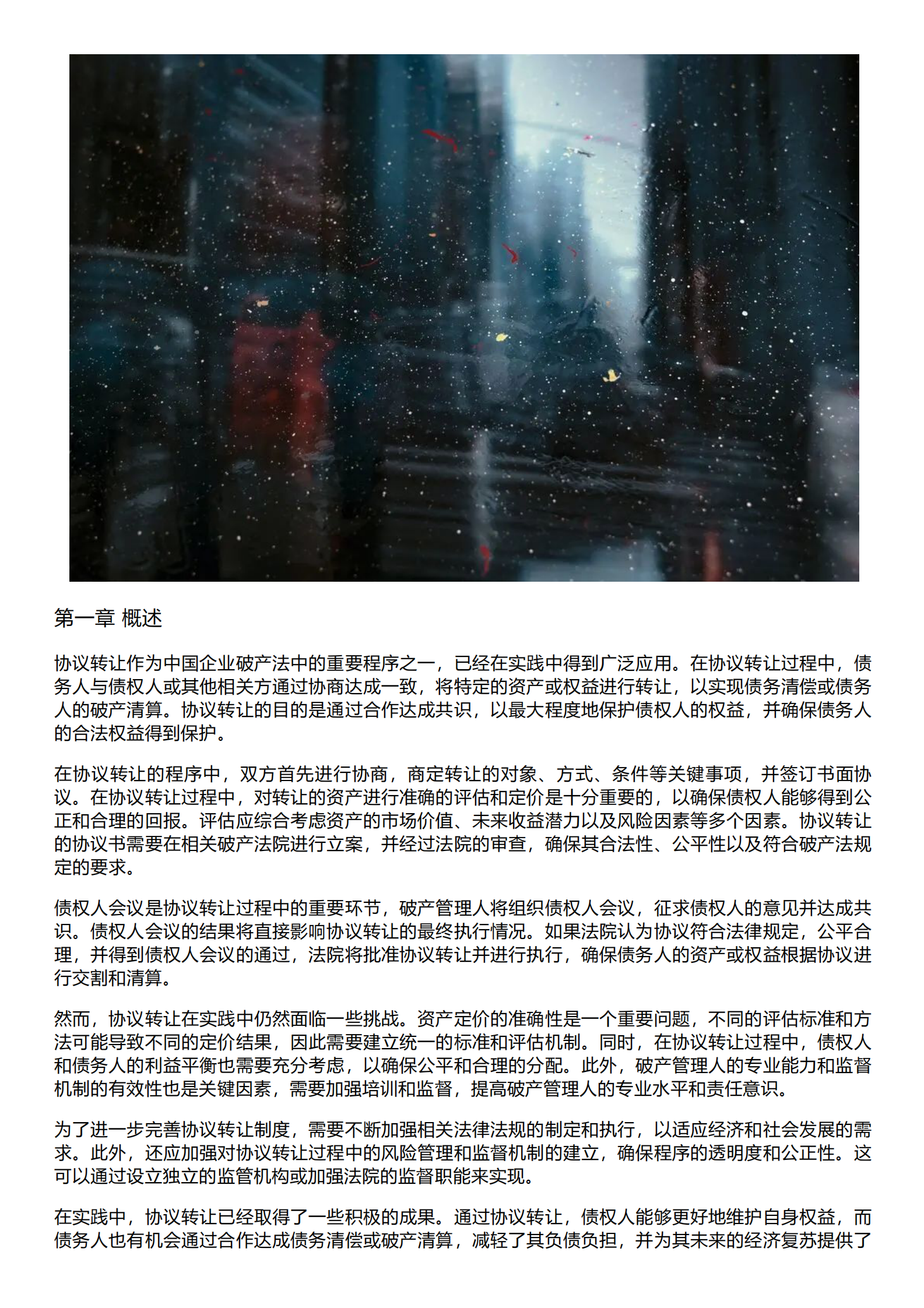 第一章 概述

协议转让作为中国企业破产法中的重要程序之一，已经在实践中得到广泛应用。在协议转让过程中，债务人与债权人或其他相关方通过协商达成一致，将特定的资产或权益进行转让，以实现债务清偿或债务人的破产清算。协议转让的目的是通过合作达成共识，以最大程度地保护债权人的权益，并确保债务人的合法权益得到保护。

在协议转让的程序中，双方首先进行协商，商定转让的对象、方式、条件等关键事项，并签订书面协议。在协议转让过程中，对转让的资产进行准确的评估和定价是十分重要的，以确保债权人能够得到公正和合理的回报。评估应综合考虑资产的市场价值、未来收益潜力以及风险因素等多个因素。协议转让的协议书需要在相关破产法院进行立案，并经过法院的审查，确保其合法性、公平性以及符合破产法规定的要求。

债权人会议是协议转让过程中的重要环节，破产管理人将组织债权人会议，征求债权人的意见并达成共识。债权人会议的结果将直接影响协议转让的最终执行情况。如果法院认为协议符合法律规定，公平合理，并得到债权人会议的通过，法院将批准协议转让并进行执行，确保债务人的资产或权益根据协议进行交割和清算。

然而，协议转让在实践中仍然面临一些挑战。资产定价的准确性是一个重要问题，不同的评估标准和方法可能导致不同的定价结果，因此需要建立统一的标准和评估机制。同时，在协议转让过程中，债权人和债务人的利益平衡也需要充分考虑，以确保公平和合理的分配。此外，破产管理人的专业能力和监督机制的有效性也是关键因素，需要加强培训和监督，提高破产管理人的专业水平和责任意识。

为了进一步完善协议转让制度，需要不断加强相关法律法规的制定和执行，以适应经济和社会发展的需求。此外，还应加强对协议转让过程中的风险管理和监督机制的建立，确保程序的透明度和公正性。这可以通过设立独立的监管机构或加强法院的监督职能来实现。

在实践中，协议转让已经取得了一些积极的成果。通过协议转让，债权人能够更好地维护自身权益，而债务人也有机会通过合作达成债务清偿或破产清算，减轻了其负债负担，并为其未来的经济复苏提供了